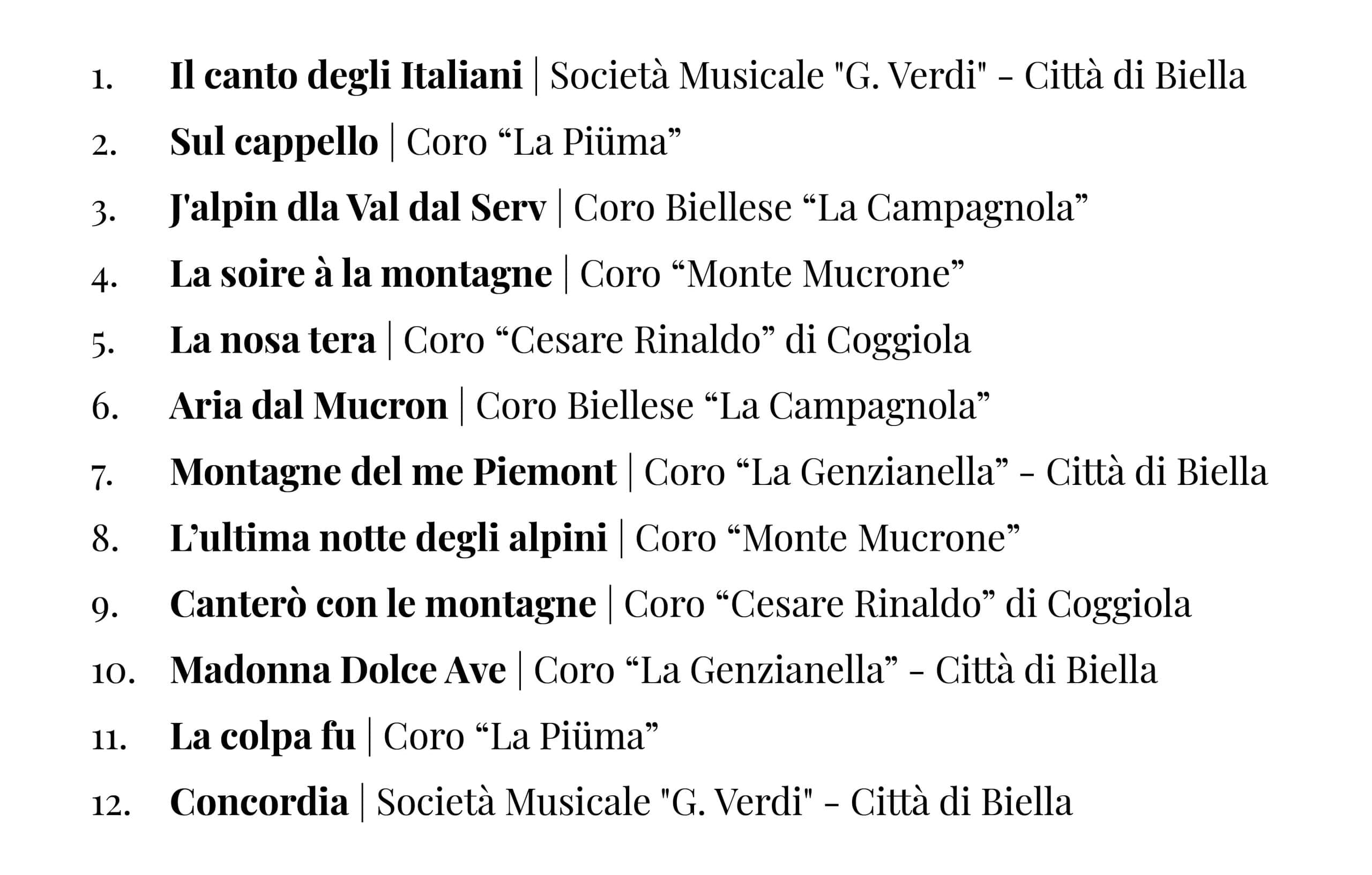 1. Il canto degli Italiani | Società Musicale "G. Verdi" - Città di Biella
2. Sul cappello | Coro “La Piüma”
3. J'alpin dla Val dal Serv | Coro Biellese “La Campagnola”
4. La soire à la montagne | Coro “Monte Mucrone”
5. La nosa tera | Coro “Cesare Rinaldo” di Coggiola
6. Aria dal Mucron | Coro Biellese “La Campagnola”
7. Montagne del me Piemont | Coro “La Genzianella” - Città di Biella
8. L’ultima notte degli alpini | Coro “Monte Mucrone”
9. Canterò con le montagne | Coro “Cesare Rinaldo” di Coggiola
10. Madonna Dolce Ave | Coro “La Genzianella” - Città di Biella
11. La colpa fu | Coro “La Piüma”
12. Concordia | Società Musicale "G. Verdi" - Città di Biella